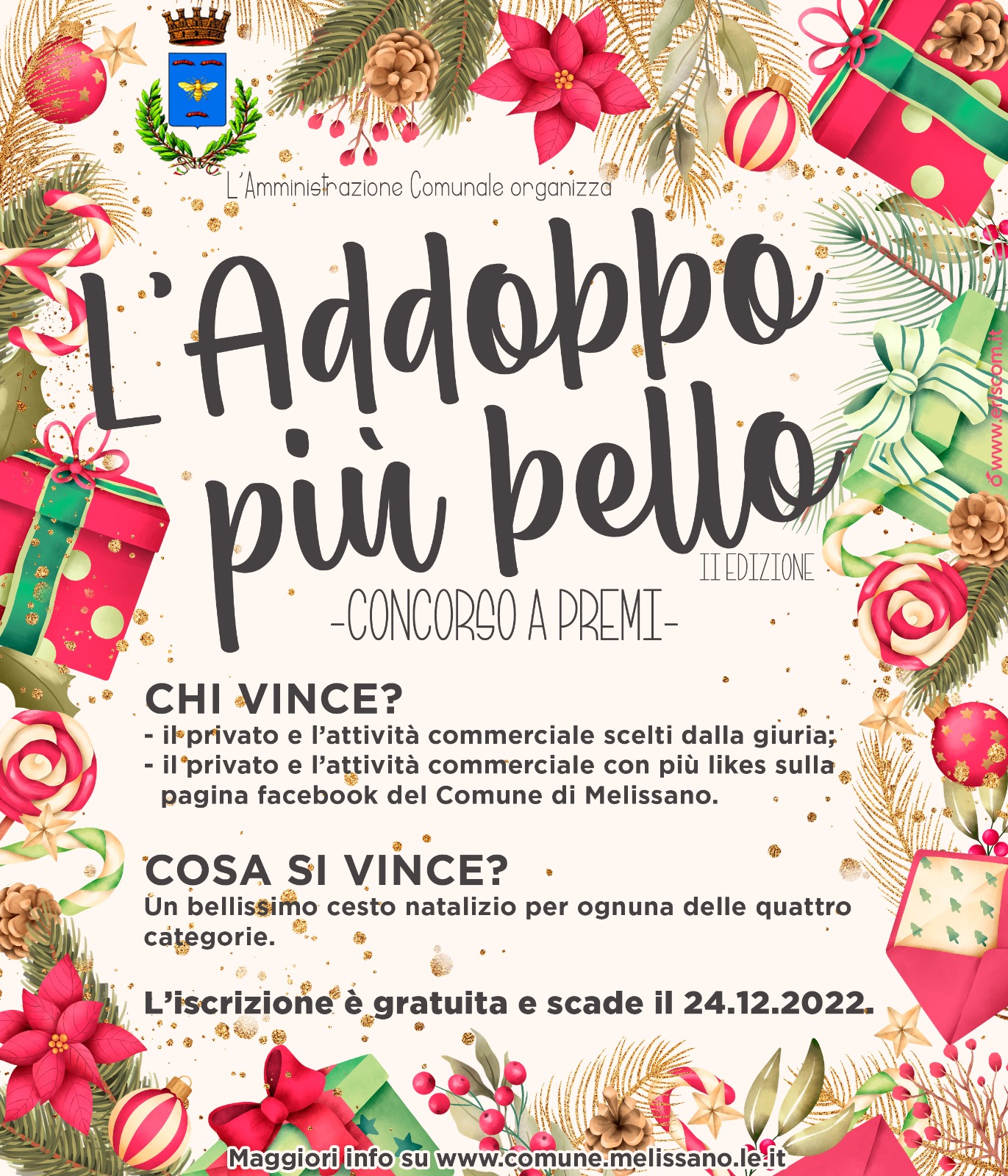 L'Amministrazione Comunale organizza

L'Addobbo più bello

II EDIZIONE

-CONCORSO A PREMI-

CHI VINCE?

- il privato e l'attività commerciale scelti dalla giuria;
- il privato e l'attività commerciale con più likes sulla pagina facebook del Comune di Melissano.

COSA SI VINCE?

Un bellissimo cesto natalizio per ognuna delle quattro categorie.

L'iscrizione è gratuita e scade il 24.12.2022.

Maggiori info su www.comune.melissano.le.it

www.eriscom.it